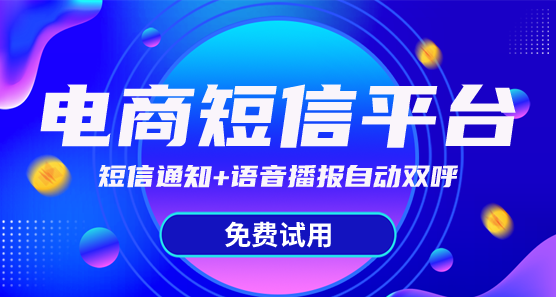 电商短信平台

短信通知+语音播报自动双呼

免费试用